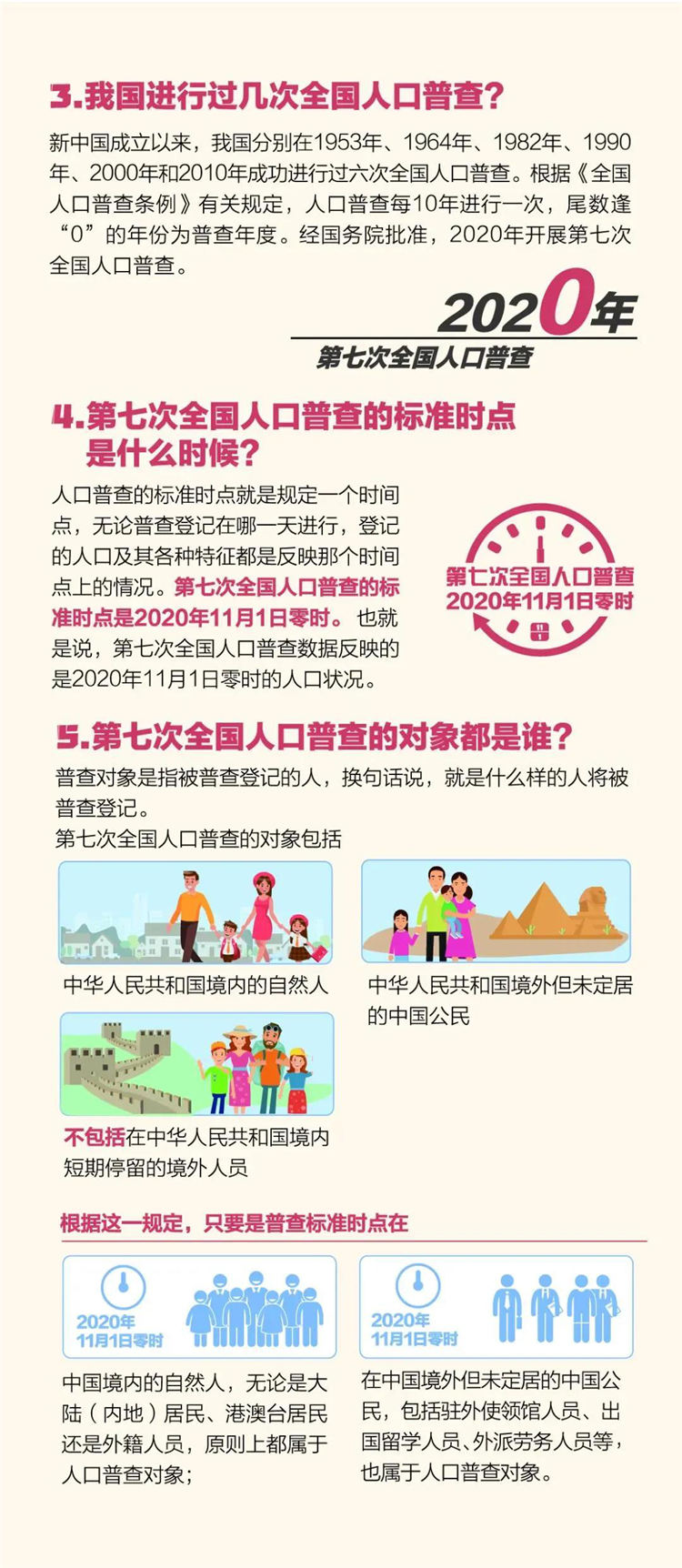 3.我国进行过几次全国人口普查?

新中国成立以来，我国分别在1953年、1964年、1982年、1990年、2000年和2010年成功进行过六次全国人口普查。根据《全国人口普查条例》有关规定，人口普查每10年进行一次，尾数逢“0”的年份为普查年度。经国务院批准，2020年开展第七次全国人口普查。

2020年
第七次全国人口普查

4.第七次全国人口普查的标准时点是什么时候?

人口普查的标准时点就是规定一个时间点，无论普查登记在哪一天进行，登记的人口及其各种特征都是反映那个时间点上的情况。第七次全国人口普查的标准时点是2020年11月1日零时。也就是说，第七次全国人口普查数据反映的是2020年11月1日零时的人口状况。

第七次全国人口普查
2020年11月1日零时

5.第七次全国人口普查的对象都是谁?

普查对象是指被普查登记的人，换句话说，就是什么样的人将被普查登记。

第七次全国人口普查的对象包括

中华人民共和国境内的自然人

中华人民共和国境外但未定居的中国公民

不包括在中华人民共和国境内短期停留的境外人员

根据这一规定，只要是普查标准时点在

2020年
11月1日零时

中国境内的自然人，无论是大陆（内地）居民、港澳台居民还是外籍人员，原则上都属于人口普查对象;

2020年
11月1日零时

在中国境外但未定居的中国公民，包括驻外使领馆人员、出国留学人员、外派劳务人员等，也属于人口普查对象。